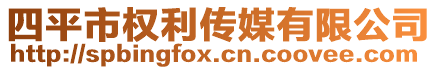 四平市权利传媒有限公司
http://spbingfox.cn.coovee.com